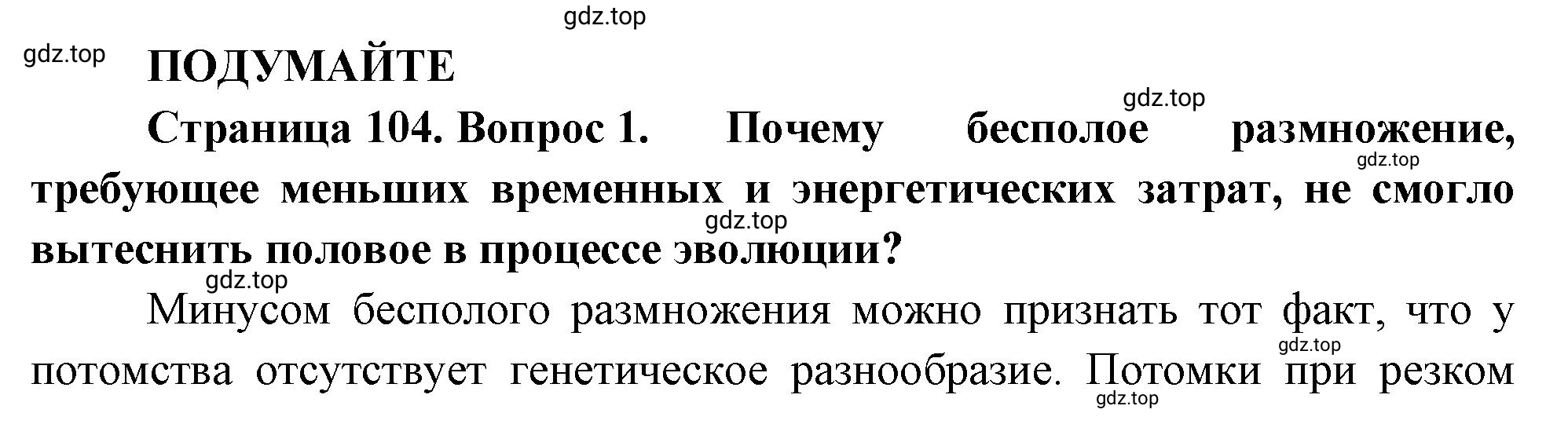 gdz.top

gdz.top ПОДУМАЙТЕ

gdz.top

Страница 104. Вопрос 1. Почему бесполое размножение, требующее меньших временных и энергетических затрат, не смогло вытеснить половое в процессе эволюции?

gdz.top

gdz.top

gdz.top

Минусом бесполого размножения можно признать тот факт, что у потомства отсутствует генетическое разнообразие. Потомки при резком

gdz.top

gdz.top